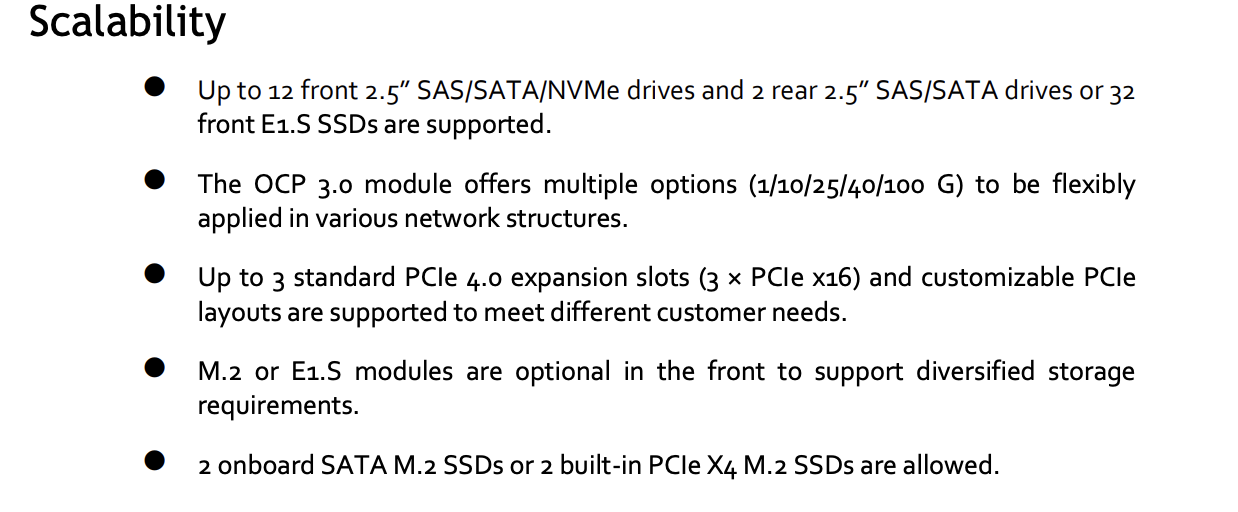 Scalability

• Up to 12 front 2.5" SAS/SATA/NVMe drives and 2 rear 2.5" SAS/SATA drives or 32 front E1.S SSDs are supported.

• The OCP 3.0 module offers multiple options (1/10/25/40/100 G) to be flexibly applied in various network structures.

• Up to 3 standard PCIe 4.0 expansion slots (3 × PCIe x16) and customizable PCIe layouts are supported to meet different customer needs.

• M.2 or E1.S modules are optional in the front to support diversified storage requirements.

• 2 onboard SATA M.2 SSDs or 2 built-in PCIe X4 M.2 SSDs are allowed.